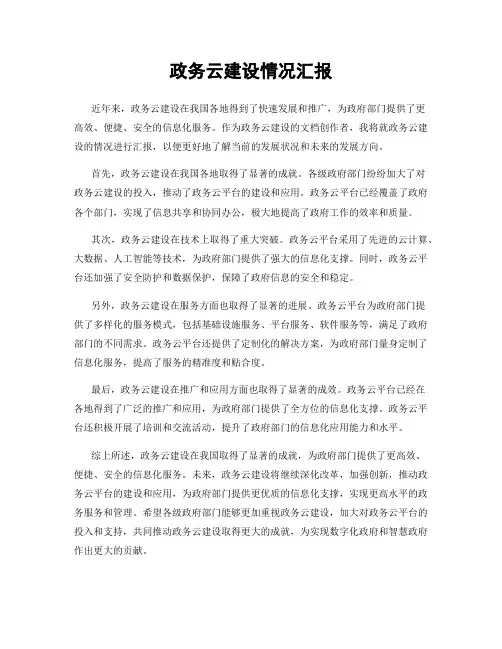 政务云建设情况汇报

近年来，政务云建设在我国各地得到了快速发展和推广，为政府部门提供了更高效、便捷、安全的信息化服务。作为政务云建设的文档创作者，我将就政务云建设的情况进行汇报，以便更好地了解当前的发展状况和未来的发展方向。

首先，政务云建设在我国各地取得了显著的成就。各级政府部门纷纷加大了对政务云建设的投入，推动了政务云平台的建设和应用。政务云平台已经覆盖了政府各个部门，实现了信息共享和协同办公，极大地提高了政府工作的效率和质量。

其次，政务云建设在技术上取得了重大突破。政务云平台采用了先进的云计算、大数据、人工智能等技术，为政府部门提供了强大的信息化支撑。同时，政务云平台还加强了安全防护和数据保护，保障了政府信息的安全和稳定。

另外，政务云建设在服务方面也取得了显著的进展。政务云平台为政府部门提供了多样化的服务模式，包括基础设施服务、平台服务、软件服务等，满足了政府部门的不同需求。政务云平台还提供了定制化的解决方案，为政府部门量身定制了信息化服务，提高了服务的精准度和贴合度。

最后，政务云建设在推广和应用方面也取得了显著的成效。政务云平台已经在各地得到了广泛的推广和应用，为政府部门提供了全方位的信息化支撑。政务云平台还积极开展了培训和交流活动，提升了政府部门的信息化应用能力和水平。

综上所述，政务云建设在我国取得了显著的成就，为政府部门提供了更高效、便捷、安全的信息化服务。未来，政务云建设将继续深化改革，加强创新，推动政务云平台的建设和应用，为政府部门提供更优质的信息化支撑，实现更高水平的政务服务和管理。希望各级政府部门能够更加重视政务云建设，加大对政务云平台的投入和支持，共同推动政务云建设取得更大的成就，为实现数字化政府和智慧政府作出更大的贡献。